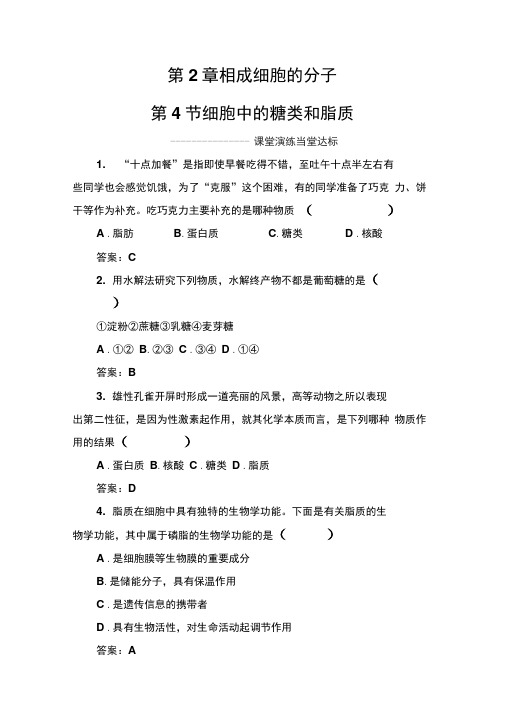 第 2 章相成细胞的分子

第 4 节细胞中的糖类和脂质

课堂演练当堂达标

1. “十点加餐”是指即使早餐吃得不错，至吐午十点半左右有些同学也会感觉饥饿，为了“克服”这个困难，有的同学准备了巧克 力、饼干等作为补充。吃巧克力主要补充的是哪种物质 （ ）

A．脂肪 B. 蛋白质 C. 糖类 D．核酸

答案：C

2. 用水解法研究下列物质，水解终产物不都是葡萄糖的是（ ）

①淀粉②蔗糖③乳糖④麦芽糖

A．①② B. ②③ C．③④ D．①④

答案：B

3. 雄性孔雀开屏时形成一道亮丽的风景，高等动物之所以表现出第二性征，是因为性激素起作用，就其化学本质而言，是下列哪种 物质作用的结果（ ）

A．蛋白质 B. 核酸 C．糖类 D．脂质

答案：D

4. 脂质在细胞中具有独特的生物学功能。下面是有关脂质的生物学功能，其中属于磷脂的生物学功能的是（ ）

A．是细胞膜等生物膜的重要成分

B. 是储能分子，具有保温作用

C．是遗传信息的携带者

D．具有生物活性，对生命活动起调节作用

答案：A